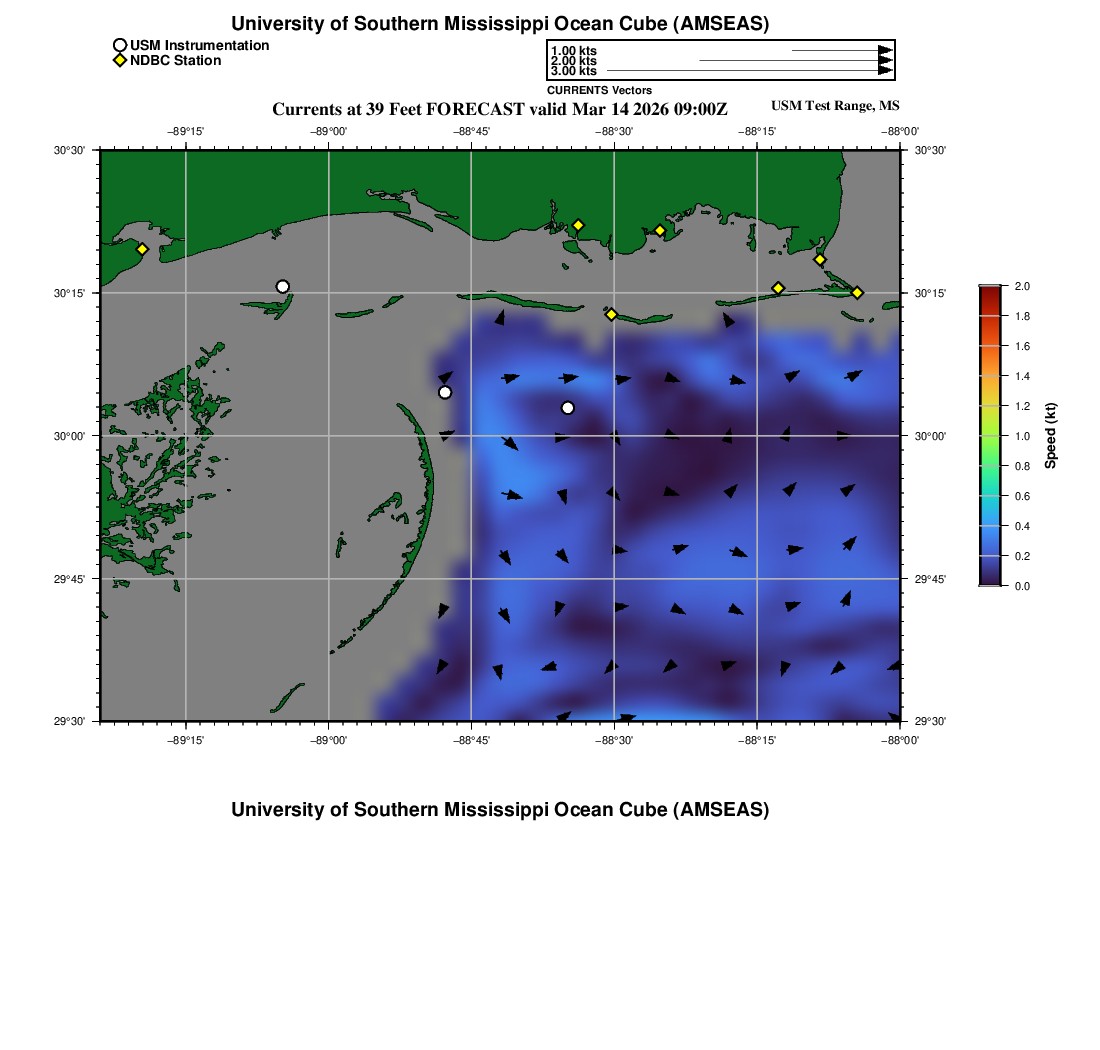 University of Southern Mississippi Ocean Cube (AMSEAS)

USM Instrumentation
NDBC Station

1.00 kts
2.00 kts
3.00 kts
CURRENTS Vectors

Currents at 39 Feet FORECAST valid Mar 14 2026 09:00Z

USM Test Range, MS

−89°15' −89°00' −88°45' −88°30' −88°15' −88°00'

30°30'
30°15'
30°00'
29°45'
29°30'

30°30'
30°15'
30°00'
29°45'
29°30'

−89°15' −89°00' −88°45' −88°30' −88°15' −88°00'

2.0
1.8
1.6
1.4
1.2
1.0
0.8
0.6
0.4
0.2
0.0

Speed (kt)

University of Southern Mississippi Ocean Cube (AMSEAS)